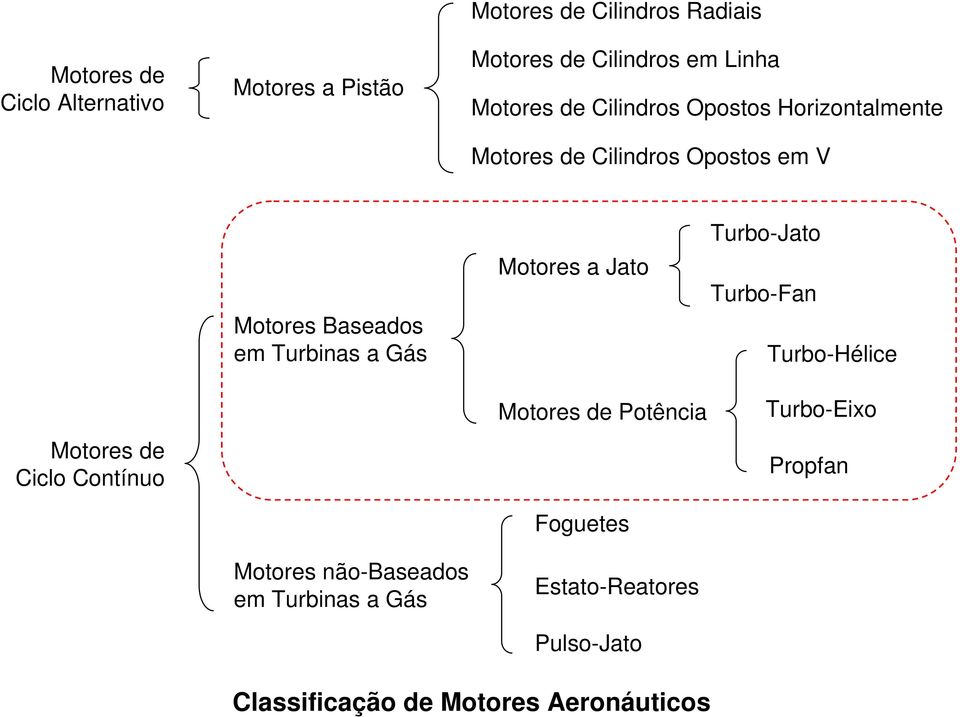 Motores de Ciclo Alternativo

Motores a Pistão

Motores de Cilindros Radiais

Motores de Cilindros em Linha

Motores de Cilindros Opostos Horizontalmente

Motores de Cilindros Opostos em V

Motores de Ciclo Contínuo

Motores Baseados em Turbinas a Gás

Motores a Jato

Turbo-Jato

Turbo-Fan

Motores de Potência

Turbo-Hélice

Turbo-Eixo

Propfan

Motores não-Baseados em Turbinas a Gás

Foguetes

Estato-Reatores

Pulso-Jato

Classificação de Motores Aeronáuticos